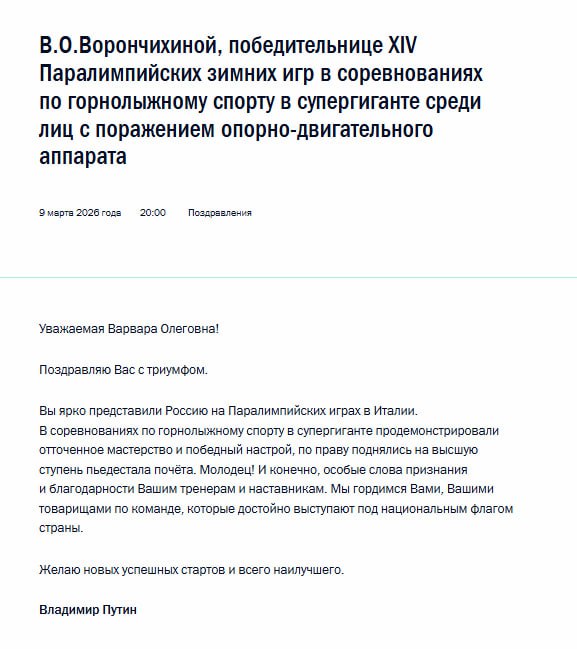 В.О.Ворончихиной, победительнице XIV Паралимпийских зимних игр в соревнованиях по горнолыжному спорту в супергиганте среди лиц с поражением опорно-двигательного аппарата

9 марта 2026 года 20:00 Поздравления

Уважаемая Варвара Олеговна!

Поздравляю Вас с триумфом.

Вы ярко представили Россию на Паралимпийских играх в Италии. В соревнованиях по горнолыжному спорту в супергиганте продемонстрировали отточенное мастерство и победный настрой, по праву поднялись на высшую ступень пьедестала почёта. Молодец! И конечно, особые слова признания и благодарности Вашим тренерам и наставникам. Мы гордимся Вами, Вашими товарищами по команде, которые достойно выступают под национальным флагом страны.

Желаю новых успешных стартов и всего наилучшего.

Владимир Путин